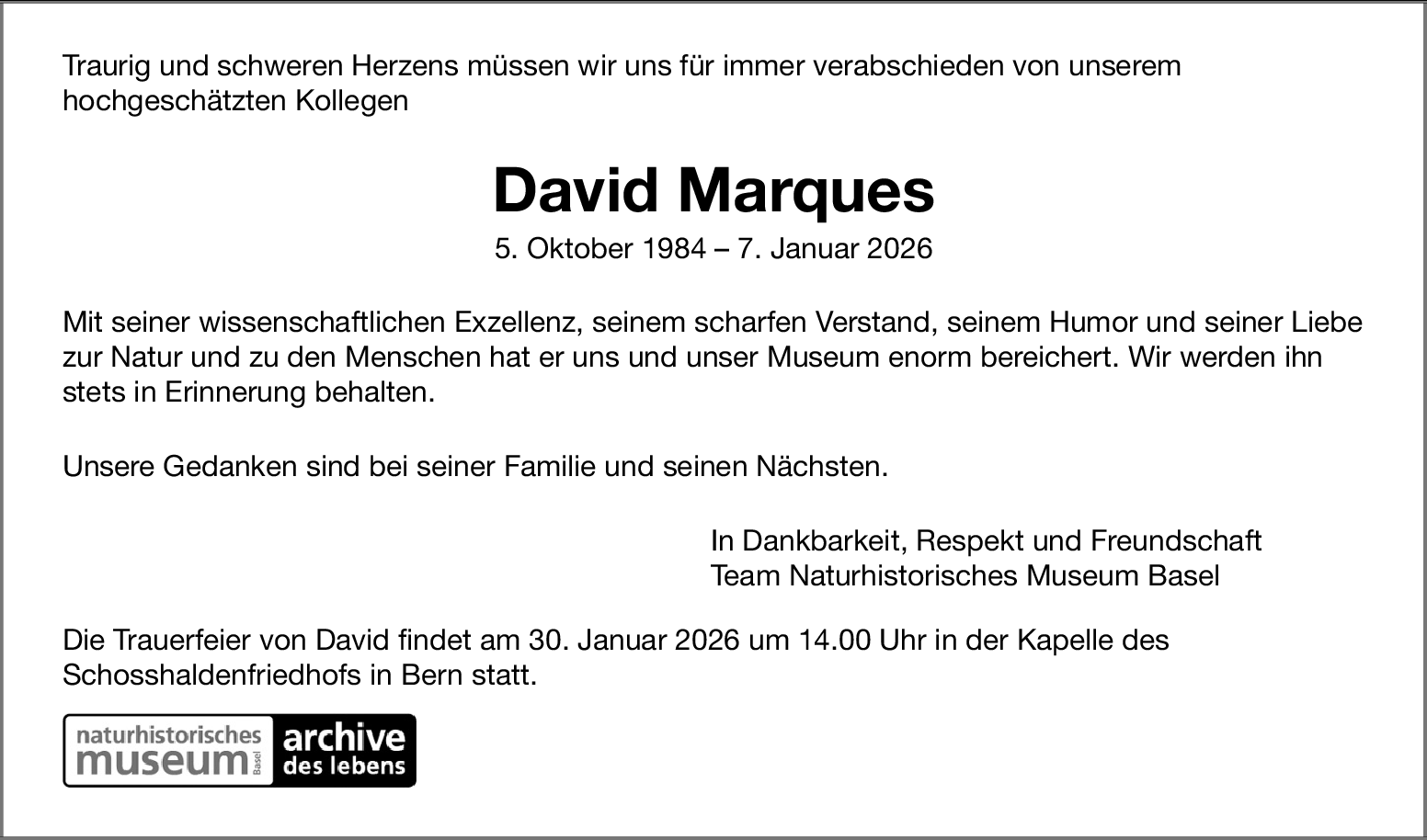 Traurig und schweren Herzens müssen wir uns für immer verabschieden von unserem hochgeschätzten Kollegen

David Marques

5. Oktober 1984 – 7. Januar 2026

Mit seiner wissenschaftlichen Exzellenz, seinem scharfen Verstand, seinem Humor und seiner Liebe zur Natur und zu den Menschen hat er uns und unser Museum enorm bereichert. Wir werden ihn stets in Erinnerung behalten.

Unsere Gedanken sind bei seiner Familie und seinen Nächsten.

In Dankbarkeit, Respekt und Freundschaft
Team Naturhistorisches Museum Basel

Die Trauerfeier von David findet am 30. Januar 2026 um 14.00 Uhr in der Kapelle des Schosshaldenfriedhofs in Bern statt.

naturhistorisches museum Basel archive des lebens